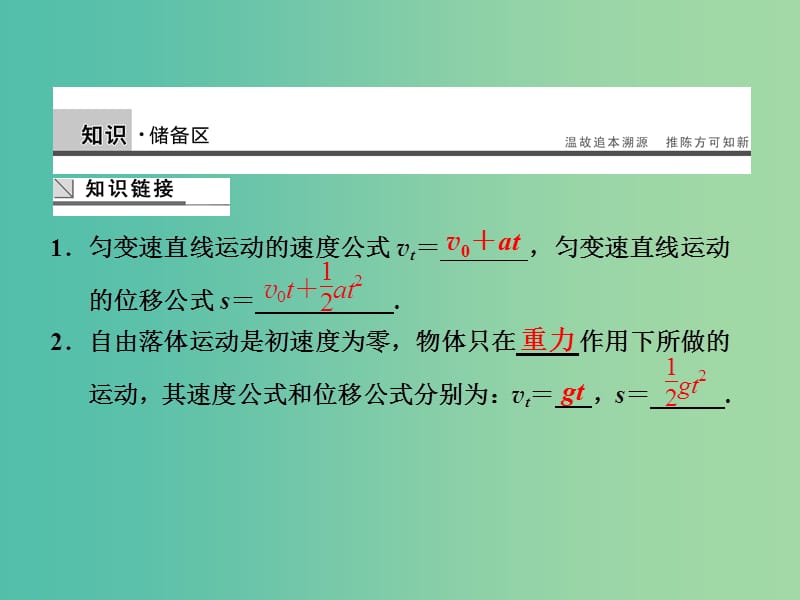 知识 · 储备区

温故追本溯源　推陈方可知新

知识链接

1．匀变速直线运动的速度公式 $v_t=$ $v_0+at$，匀变速直线运动的位移公式 $s=$ $v_0t+\frac{1}{2}at^2$．

2．自由落体运动是初速度为零，物体只在 重力 作用下所做的运动，其速度公式和位移公式分别为：$v_t=$ $gt$，$s=$ $\frac{1}{2}gt^2$．